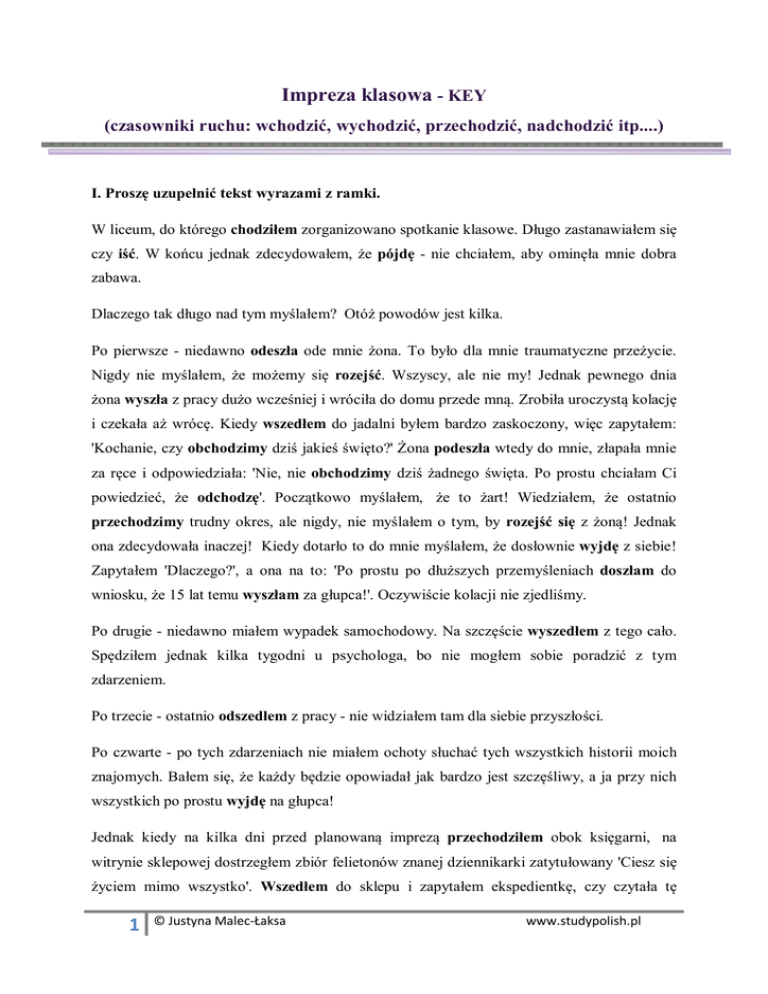 Impreza klasowa - KEY

(czasowniki ruchu: wchodzić, wychodzić, przechodzić, nadchodzić itp....)

I. Proszę uzupełnić tekst wyrazami z ramki.

W liceum, do którego chodziłem zorganizowano spotkanie klasowe. Długo zastanawiałem się czy iść. W końcu jednak zdecydowałem, że pójdę - nie chciałem, aby ominęła mnie dobra zabawa.

Dlaczego tak długo nad tym myślałem? Otóż powodów jest kilka.

Po pierwsze - niedawno odeszła ode mnie żona. To było dla mnie traumatyczne przeżycie. Nigdy nie myślałem, że możemy się rozejść. Wszyscy, ale nie my! Jednak pewnego dnia żona wyszła z pracy dużo wcześniej i wróciła do domu przede mną. Zrobiła uroczystą kolację i czekała aż wrócę. Kiedy wszedłem do jadalni byłem bardzo zaskoczony, więc zapytałem: 'Kochanie, czy obchodzimy dziś jakieś święto?' Żona podeszła wtedy do mnie, złapała mnie za ręce i odpowiedziała: 'Nie, nie obchodzimy dziś żadnego święta. Po prostu chciałam Ci powiedzieć, że odchodzę'. Początkowo myślałem, że to żart! Wiedziałem, że ostatnio przechodzimy trudny okres, ale nigdy, nie myślałem o tym, by rozejść się z żoną! Jednak ona zdecydowała inaczej! Kiedy dotarło to do mnie myślałem, że dosłownie wyjdę z siebie! Zapytałem 'Dlaczego?', a ona na to: 'Po prostu po dłuższych przemyśleniach doszłam do wniosku, że 15 lat temu wyszłam za głupca!'. Oczywiście kolacji nie zjedliśmy.

Po drugie - niedawno miałem wypadek samochodowy. Na szczęście wyszedłem z tego cało. Spędziłem jednak kilka tygodni u psychologa, bo nie mogłem sobie poradzić z tym zdarzeniem.

Po trzecie - ostatnio odszedłem z pracy - nie widziałem tam dla siebie przyszłości.

Po czwarte - po tych zdarzeniach nie miałem ochoty słuchać tych wszystkich historii moich znajomych. Bałem się, że każdy będzie opowiadał jak bardzo jest szczęśliwy, a ja przy nich wszystkich po prostu wyjdę na głupca!

Jednak kiedy na kilka dni przed planowaną imprezą przechodziłem obok księgarni, na witrynie sklepowej dostrzegłem zbiór felietonów znanej dziennikarki zatytułowany 'Ciesz się życiem mimo wszystko'. Wszedłem do sklepu i zapytałem ekspedientkę, czy czytała tę

1 © Justyna Malec-Łaksa www.studypolish.pl